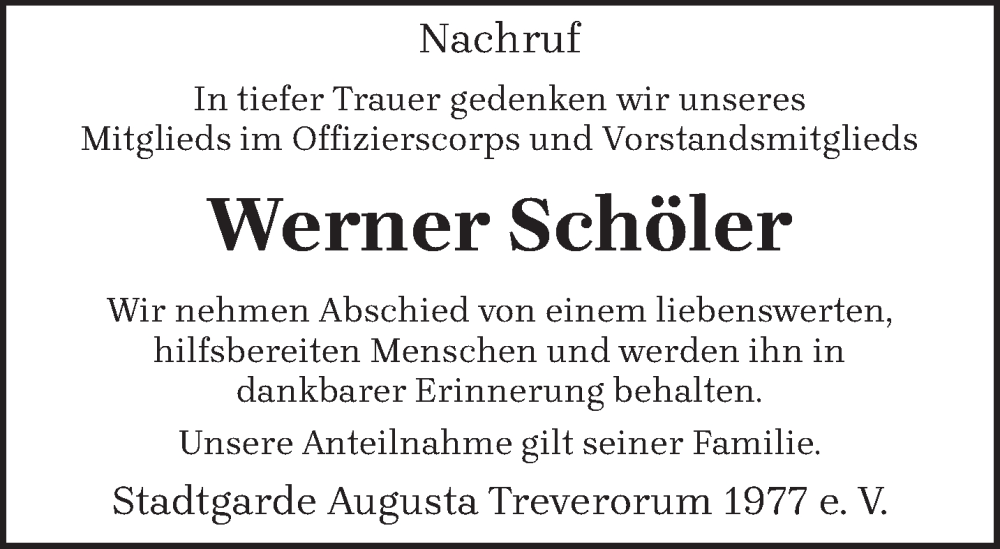 Nachruf

In tiefer Trauer gedenken wir unseres Mitglieds im Offizierscorps und Vorstandsmitglieds

Werner Schöler

Wir nehmen Abschied von einem liebenswerten, hilfsbereiten Menschen und werden ihn in dankbarer Erinnerung behalten.

Unsere Anteilnahme gilt seiner Familie.

Stadtgarde Augusta Treverorum 1977 e. V.